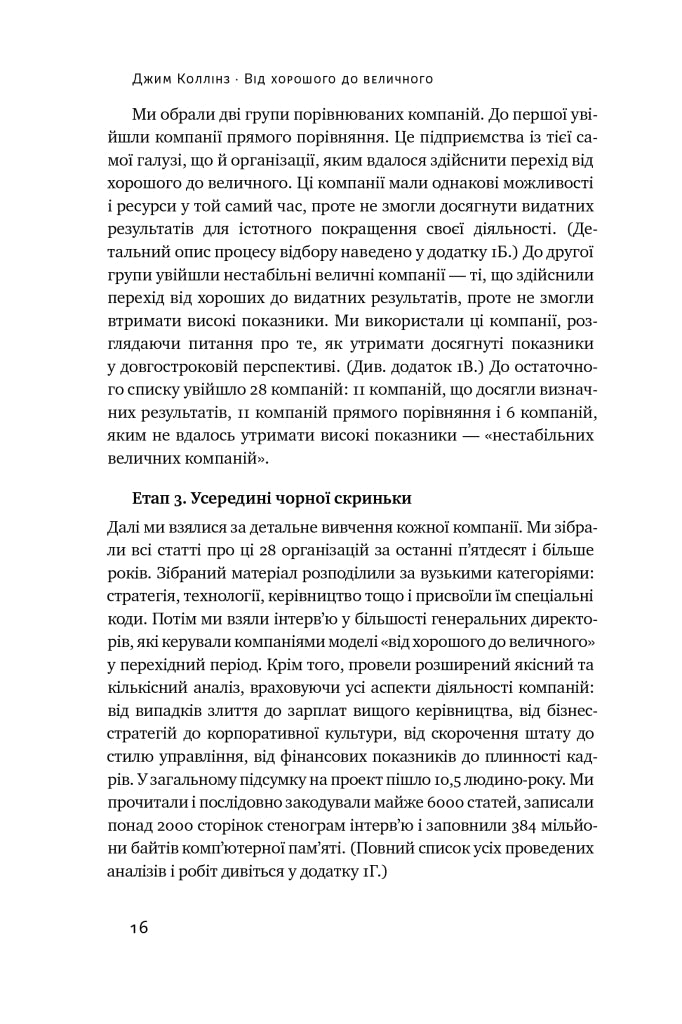 Джим Коллінз · Від хорошого до величного

Ми обрали дві групи порівнюваних компаній. До першої увійшли компанії прямого порівняння. Це підприємства із тієї самої галузі, що й організації, яким вдалося здійснити перехід від хорошого до величного. Ці компанії мали однакові можливості і ресурси у той самий час, проте не змогли досягнути видатних результатів для істотного покращення своєї діяльності. (Детальний опис процесу відбору наведено у додатку 1Б.) До другої групи увійшли нестабільні величні компанії — ті, що здійснили перехід від хороших до видатних результатів, проте не змогли втримати високі показники. Ми використали ці компанії, розглядаючи питання про те, як утримати досягнуті показники у довгостроковій перспективі. (Див. додаток 1В.) До остаточного списку увійшло 28 компаній: 11 компаній, що досягли визначних результатів, 11 компаній прямого порівняння і 6 компаній, яким не вдалось утримати високі показники — «нестабільних величних компаній».

Етап 3. Усередині чорної скриньки

Далі ми взялися за детальне вивчення кожної компанії. Ми зібрали всі статті про ці 28 організацій за останні п'ятдесят і більше років. Зібраний матеріал розподілили за вузькими категоріями: стратегія, технології, керівництво тощо і присвоїли їм спеціальні коди. Потім ми взяли інтерв'ю у більшості генеральних директорів, які керували компаніями моделі «від хорошого до величного» у перехідний період. Крім того, провели розширений якісний та кількісний аналіз, враховуючи усі аспекти діяльності компаній: від випадків злиття до зарплат вищого керівництва, від бізнес-стратегій до корпоративної культури, від скорочення штату до стилю управління, від фінансових показників до плинності кадрів. У загальному підсумку на проект пішло 10,5 людино-року. Ми прочитали і послідовно закодували майже 6000 статей, записали понад 2000 сторінок стенограм інтерв'ю і заповнили 384 мільйони байтів комп'ютерної пам'яті. (Повний список усіх проведених аналізів і робіт дивіться у додатку 1Г.)

16